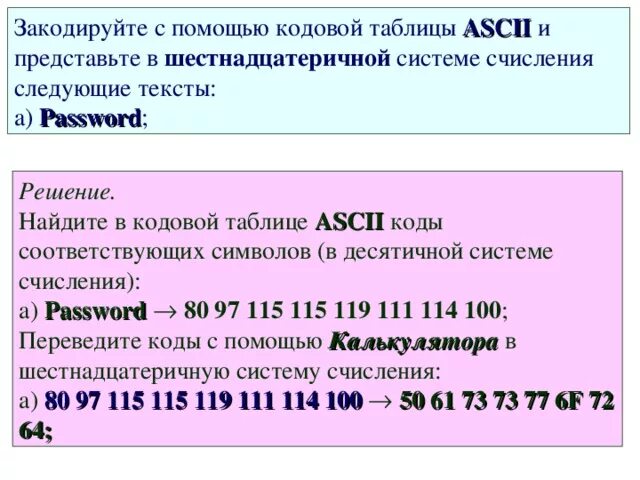 Закодируйте с помощью кодовой таблицы ASCII и представьте в шестнадцатеричной системе счисления следующие тексты:
а) Password;

Решение.
Найдите в кодовой таблице ASCII коды соответствующих символов (в десятичной системе счисления):
а) Password → 80 97 115 115 119 111 114 100;
Переведите коды с помощью Калькулятора в шестнадцатеричную систему счисления:
а) 80 97 115 115 119 111 114 100 → 50 61 73 73 77 6F 72 64;